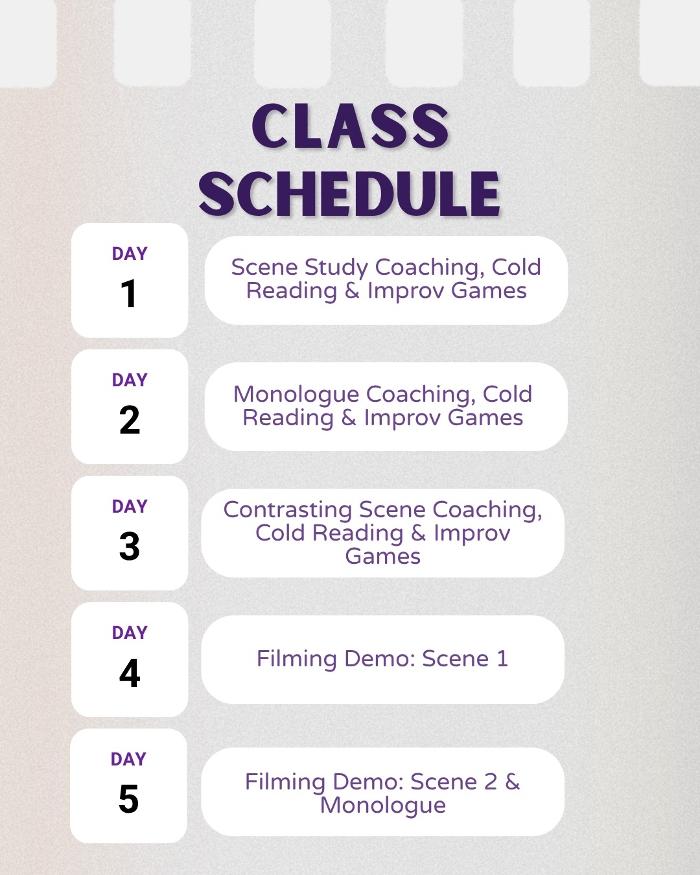 CLASS SCHEDULE

DAY
1

Scene Study Coaching, Cold Reading & Improv Games

DAY
2

Monologue Coaching, Cold Reading & Improv Games

DAY
3

Contrasting Scene Coaching, Cold Reading & Improv Games

DAY
4

Filming Demo: Scene 1

DAY
5

Filming Demo: Scene 2 & Monologue